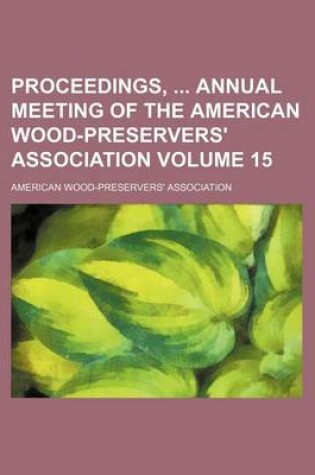 PROCEEDINGS, ... ANNUAL MEETING OF THE AMERICAN WOOD-PRESERVERS' ASSOCIATION VOLUME 15

AMERICAN WOOD-PRESERVERS' ASSOCIATION